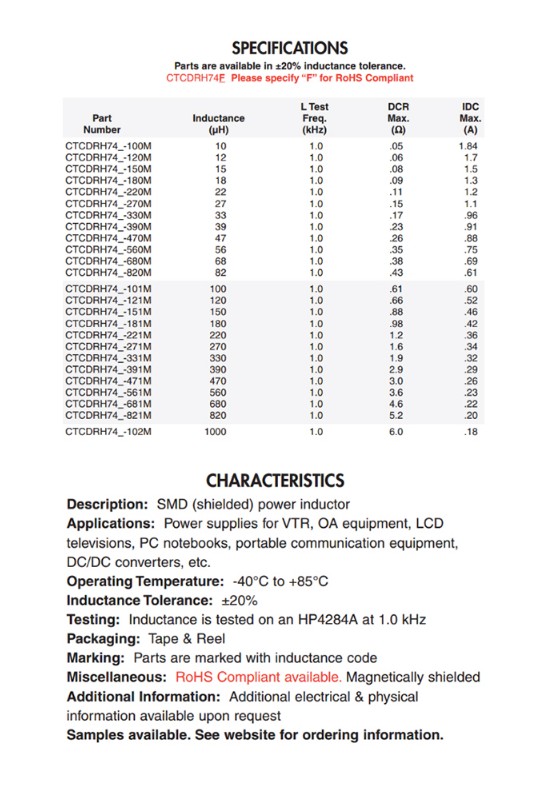 SPECIFICATIONS

Parts are available in ±20% inductance tolerance.
CTCDRH74F Please specify "F" for RoHS Compliant

| Part Number | Inductance (µH) | L Test Freq. (kHz) | DCR Max. (Ω) | IDC Max. (A) |
|---|---|---|---|---|
| CTCDRH74_-100M | 10 | 1.0 | .05 | 1.84 |
| CTCDRH74_-120M | 12 | 1.0 | .06 | 1.7 |
| CTCDRH74_-150M | 15 | 1.0 | .08 | 1.5 |
| CTCDRH74_-180M | 18 | 1.0 | .09 | 1.3 |
| CTCDRH74_-220M | 22 | 1.0 | .11 | 1.2 |
| CTCDRH74_-270M | 27 | 1.0 | .15 | 1.1 |
| CTCDRH74_-330M | 33 | 1.0 | .17 | .96 |
| CTCDRH74_-390M | 39 | 1.0 | .23 | .91 |
| CTCDRH74_-470M | 47 | 1.0 | .26 | .88 |
| CTCDRH74_-560M | 56 | 1.0 | .35 | .75 |
| CTCDRH74_-680M | 68 | 1.0 | .38 | .69 |
| CTCDRH74_-820M | 82 | 1.0 | .43 | .61 |
| CTCDRH74_-101M | 100 | 1.0 | .61 | .60 |
| CTCDRH74_-121M | 120 | 1.0 | .66 | .52 |
| CTCDRH74_-151M | 150 | 1.0 | .88 | .46 |
| CTCDRH74_-181M | 180 | 1.0 | .98 | .42 |
| CTCDRH74_-221M | 220 | 1.0 | 1.2 | .36 |
| CTCDRH74_-271M | 270 | 1.0 | 1.6 | .34 |
| CTCDRH74_-331M | 330 | 1.0 | 1.9 | .32 |
| CTCDRH74_-391M | 390 | 1.0 | 2.9 | .29 |
| CTCDRH74_-471M | 470 | 1.0 | 3.0 | .26 |
| CTCDRH74_-561M | 560 | 1.0 | 3.6 | .23 |
| CTCDRH74_-681M | 680 | 1.0 | 4.6 | .22 |
| CTCDRH74_-821M | 820 | 1.0 | 5.2 | .20 |
| CTCDRH74_-102M | 1000 | 1.0 | 6.0 | .18 |

CHARACTERISTICS

Description: SMD (shielded) power inductor
Applications: Power supplies for VTR, OA equipment, LCD televisions, PC notebooks, portable communication equipment, DC/DC converters, etc.
Operating Temperature: -40°C to +85°C
Inductance Tolerance: ±20%
Testing: Inductance is tested on an HP4284A at 1.0 kHz
Packaging: Tape & Reel
Marking: Parts are marked with inductance code
Miscellaneous: RoHS Compliant available. Magnetically shielded
Additional Information: Additional electrical & physical information available upon request
Samples available. See website for ordering information.